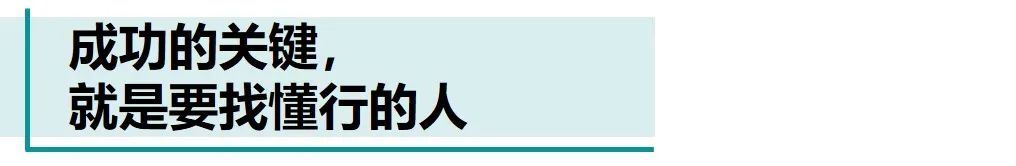 成功的关键，
就是要找懂行的人